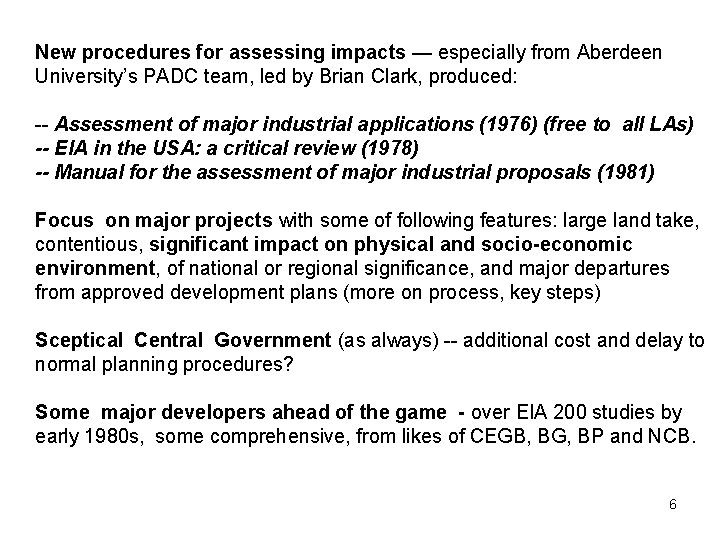 New procedures for assessing impacts — especially from Aberdeen University's PADC team, led by Brian Clark, produced:

-- Assessment of major industrial applications (1976) (free to all LAs)
-- EIA in the USA: a critical review (1978)
-- Manual for the assessment of major industrial proposals (1981)

Focus on major projects with some of following features: large land take, contentious, significant impact on physical and socio-economic environment, of national or regional significance, and major departures from approved development plans (more on process, key steps)

Sceptical Central Government (as always) -- additional cost and delay to normal planning procedures?

Some major developers ahead of the game - over EIA 200 studies by early 1980s, some comprehensive, from likes of CEGB, BG, BP and NCB.

6